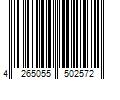 4 265055 502572